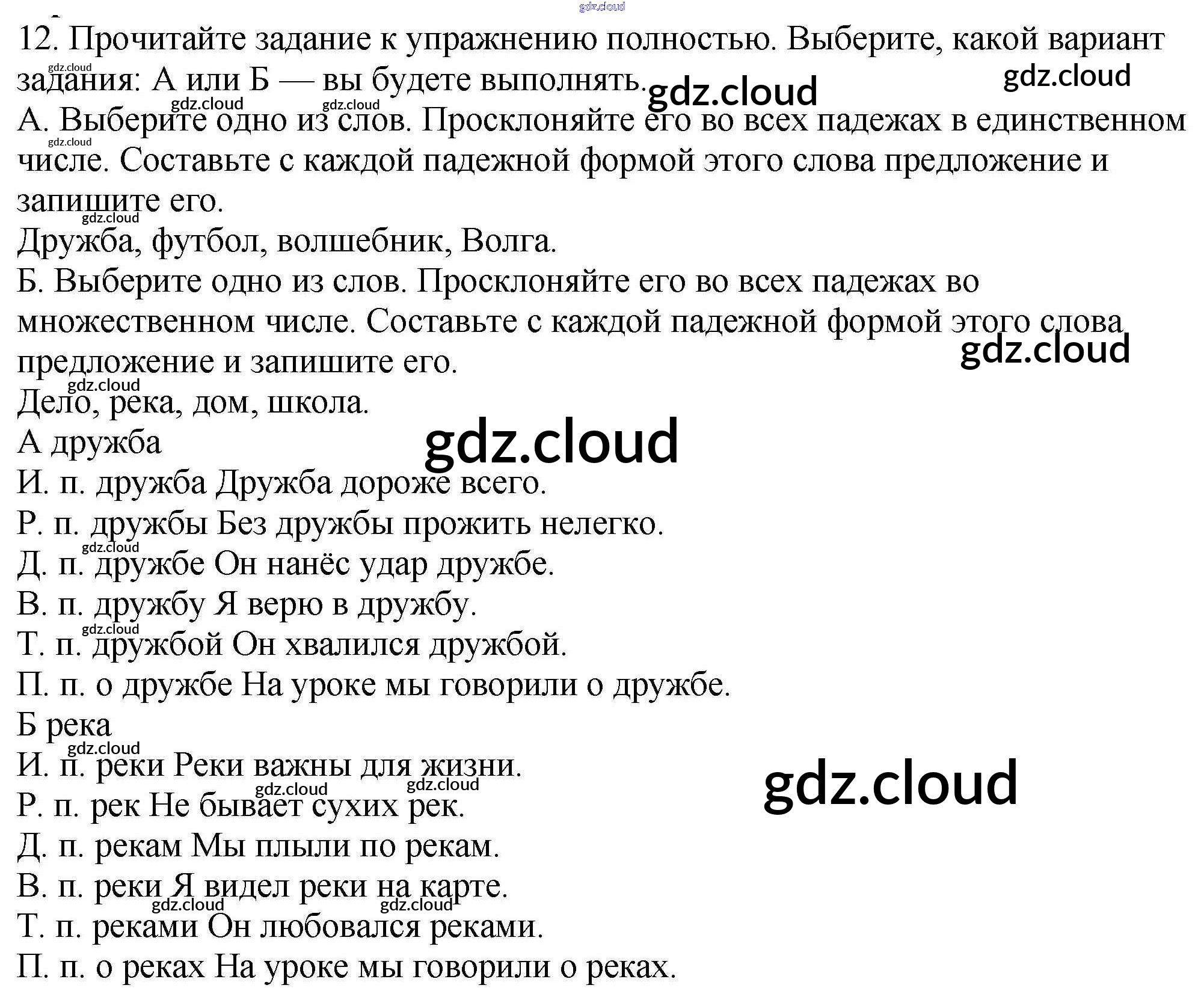 12. Прочитайте задание к упражнению полностью. Выберите, какой вариант задания: А или Б — вы будете выполнять.

А. Выберите одно из слов. Просклоняйте его во всех падежах в единственном числе. Составьте с каждой падежной формой этого слова предложение и запишите его.

Дружба, футбол, волшебник, Волга.

Б. Выберите одно из слов. Просклоняйте его во всех падежах во множественном числе. Составьте с каждой падежной формой этого слова предложение и запишите его.

Дело, река, дом, школа.

А дружба
И. п. дружба Дружба дороже всего.
Р. п. дружбы Без дружбы прожить нелегко.
Д. п. дружбе Он нанёс удар дружбе.
В. п. дружбу Я верю в дружбу.
Т. п. дружбой Он хвалился дружбой.
П. п. о дружбе На уроке мы говорили о дружбе.

Б река
И. п. реки Реки важны для жизни.
Р. п. рек Не бывает сухих рек.
Д. п. рекам Мы плыли по рекам.
В. п. реки Я видел реки на карте.
Т. п. реками Он любовался реками.
П. п. о реках На уроке мы говорили о реках.

gdz.cloud